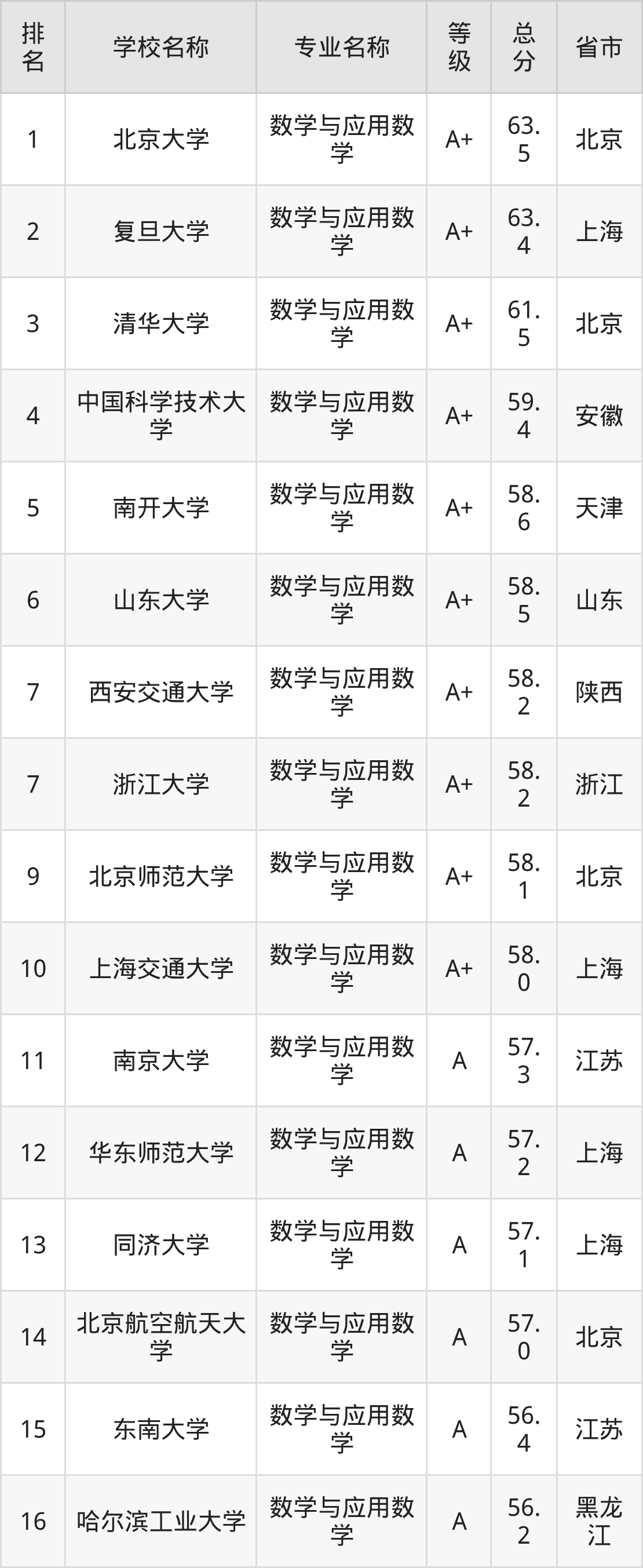 | 排名 | 学校名称 | 专业名称 | 等级 | 总分 | 省市 |
|---|---|---|---|---|---|
| 1 | 北京大学 | 数学与应用数学 | A+ | 63.5 | 北京 |
| 2 | 复旦大学 | 数学与应用数学 | A+ | 63.4 | 上海 |
| 3 | 清华大学 | 数学与应用数学 | A+ | 61.5 | 北京 |
| 4 | 中国科学技术大学 | 数学与应用数学 | A+ | 59.4 | 安徽 |
| 5 | 南开大学 | 数学与应用数学 | A+ | 58.6 | 天津 |
| 6 | 山东大学 | 数学与应用数学 | A+ | 58.5 | 山东 |
| 7 | 西安交通大学 | 数学与应用数学 | A+ | 58.2 | 陕西 |
| 7 | 浙江大学 | 数学与应用数学 | A+ | 58.2 | 浙江 |
| 9 | 北京师范大学 | 数学与应用数学 | A+ | 58.1 | 北京 |
| 10 | 上海交通大学 | 数学与应用数学 | A+ | 58.0 | 上海 |
| 11 | 南京大学 | 数学与应用数学 | A | 57.3 | 江苏 |
| 12 | 华东师范大学 | 数学与应用数学 | A | 57.2 | 上海 |
| 13 | 同济大学 | 数学与应用数学 | A | 57.1 | 上海 |
| 14 | 北京航空航天大学 | 数学与应用数学 | A | 57.0 | 北京 |
| 15 | 东南大学 | 数学与应用数学 | A | 56.4 | 江苏 |
| 16 | 哈尔滨工业大学 | 数学与应用数学 | A | 56.2 | 黑龙江 |